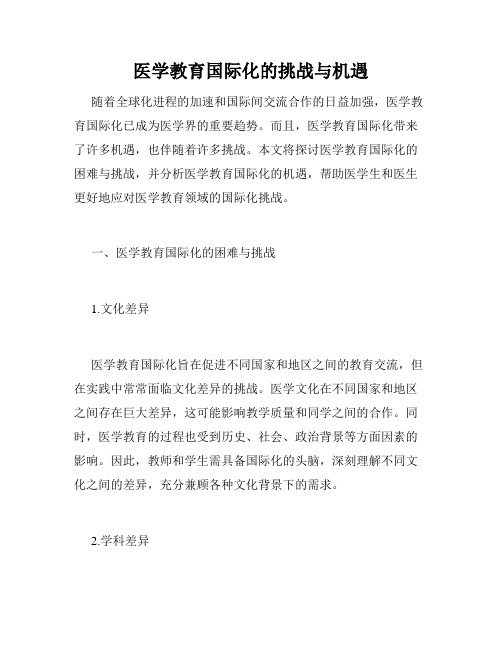 医学教育国际化的挑战与机遇

随着全球化进程的加速和国际间交流合作的日益加强，医学教育国际化已成为医学界的重要趋势。而且，医学教育国际化带来了许多机遇，也伴随着许多挑战。本文将探讨医学教育国际化的困难与挑战，并分析医学教育国际化的机遇，帮助医学生和医生更好地应对医学教育领域的国际化挑战。

一、医学教育国际化的困难与挑战

1.文化差异

医学教育国际化旨在促进不同国家和地区之间的教育交流，但在实践中常常面临文化差异的挑战。医学文化在不同国家和地区之间存在巨大差异，这可能影响教学质量和同学之间的合作。同时，医学教育的过程也受到历史、社会、政治背景等方面因素的影响。因此，教师和学生需具备国际化的头脑，深刻理解不同文化之间的差异，充分兼顾各种文化背景下的需求。

2.学科差异